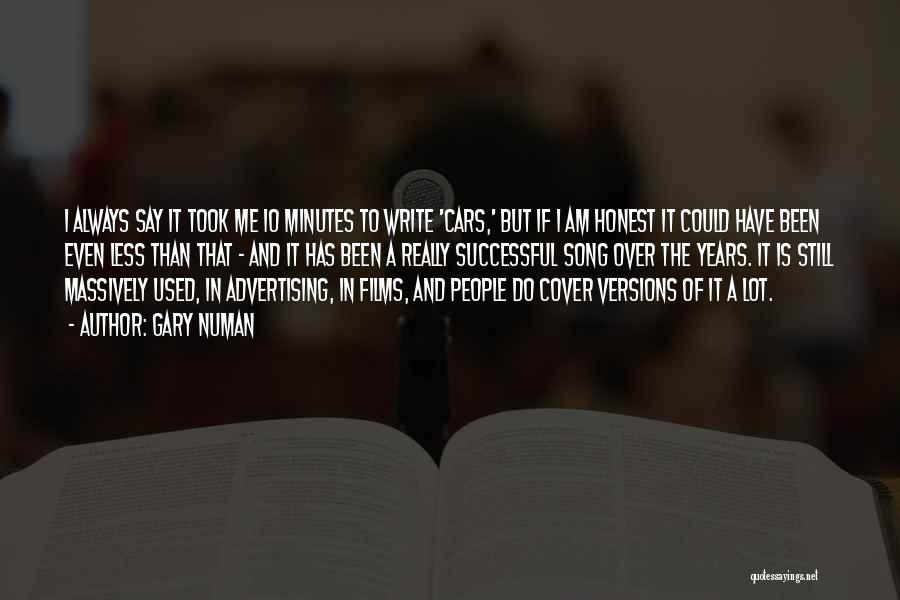 I ALWAYS SAY IT TOOK ME 10 MINUTES TO WRITE 'CARS,' BUT IF I AM HONEST IT COULD HAVE BEEN EVEN LESS THAN THAT - AND IT HAS BEEN A REALLY SUCCESSFUL SONG OVER THE YEARS. IT IS STILL MASSIVELY USED, IN ADVERTISING, IN FILMS, AND PEOPLE DO COVER VERSIONS OF IT A LOT.
- AUTHOR: GARY NUMAN

quotessayings.net